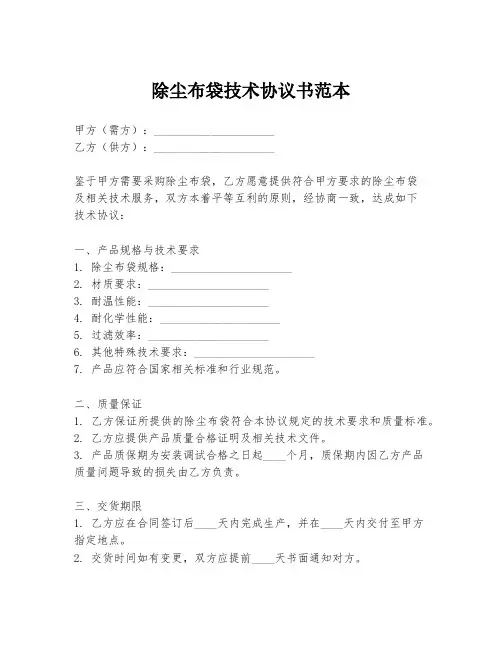 除尘布袋技术协议书范本

甲方（需方）：____________________
乙方（供方）：____________________

鉴于甲方需要采购除尘布袋，乙方愿意提供符合甲方要求的除尘布袋及相关技术服务，双方本着平等互利的原则，经协商一致，达成如下技术协议：

一、产品规格与技术要求
1. 除尘布袋规格：____________________
2. 材质要求：____________________
3. 耐温性能：____________________
4. 耐化学性能：____________________
5. 过滤效率：____________________
6. 其他特殊技术要求：____________________
7. 产品应符合国家相关标准和行业规范。

二、质量保证
1. 乙方保证所提供的除尘布袋符合本协议规定的技术要求和质量标准。
2. 乙方应提供产品质量合格证明及相关技术文件。
3. 产品质保期为安装调试合格之日起____个月，质保期内因乙方产品质量问题导致的损失由乙方负责。

三、交货期限
1. 乙方应在合同签订后____天内完成生产，并在____天内交付至甲方指定地点。
2. 交货时间如有变更，双方应提前____天书面通知对方。